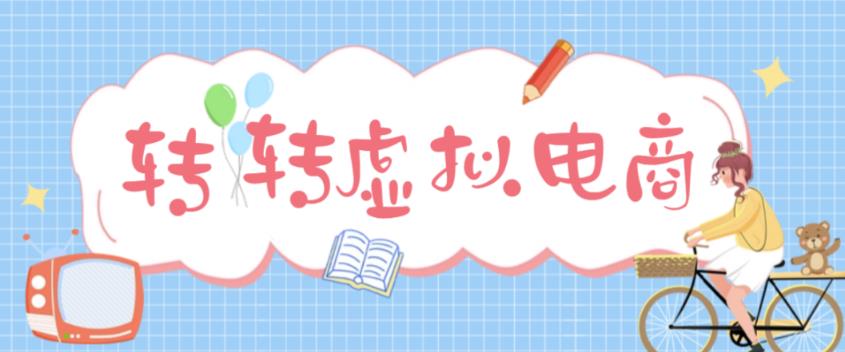 转转虚拟电商